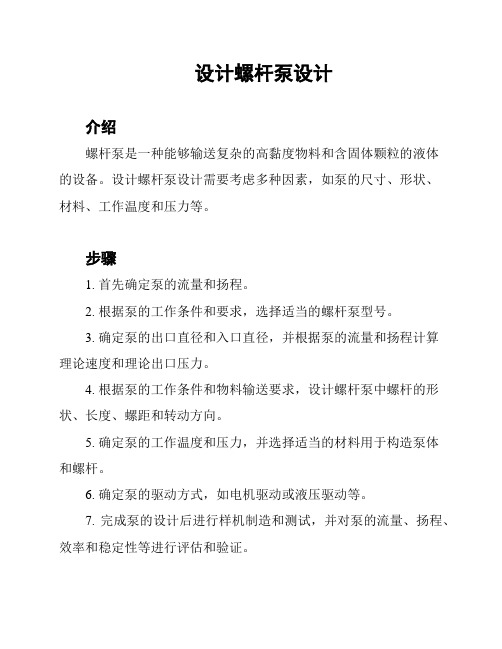 设计螺杆泵设计

介绍

螺杆泵是一种能够输送复杂的高黏度物料和含固体颗粒的液体的设备。设计螺杆泵设计需要考虑多种因素，如泵的尺寸、形状、材料、工作温度和压力等。

步骤

1. 首先确定泵的流量和扬程。

2. 根据泵的工作条件和要求，选择适当的螺杆泵型号。

3. 确定泵的出口直径和入口直径，并根据泵的流量和扬程计算理论速度和理论出口压力。

4. 根据泵的工作条件和物料输送要求，设计螺杆泵中螺杆的形状、长度、螺距和转动方向。

5. 确定泵的工作温度和压力，并选择适当的材料用于构造泵体和螺杆。

6. 确定泵的驱动方式，如电机驱动或液压驱动等。

7. 完成泵的设计后进行样机制造和测试，并对泵的流量、扬程、效率和稳定性等进行评估和验证。